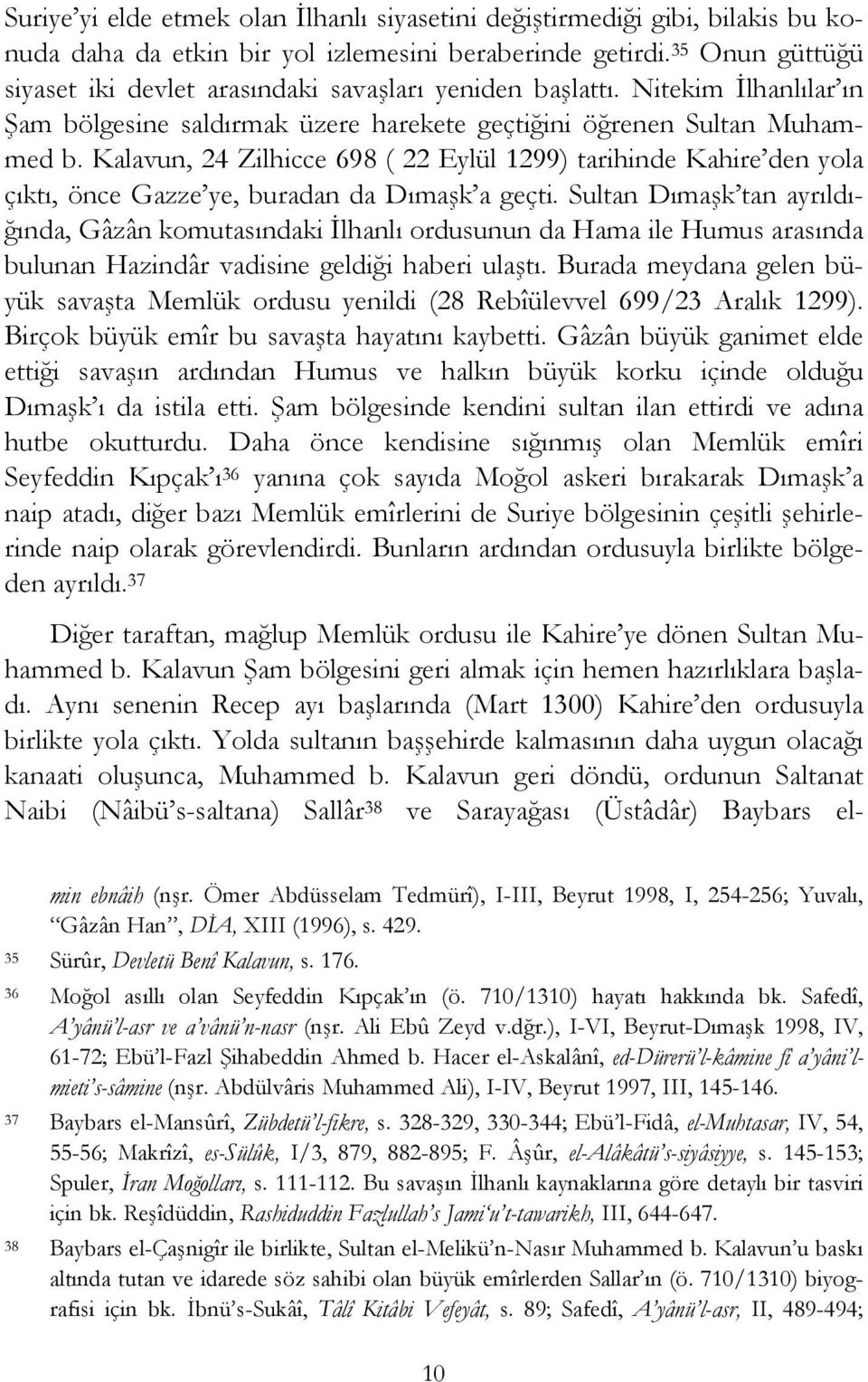 Suriye'yi elde etmek olan İlhanlı siyasetini değiştirmediği gibi, bilakis bu konuda daha da etkin bir yol izlemesini beraberinde getirdi.$^{35}$ Onun güttüğü siyaset iki devlet arasındaki savaşları yeniden başlattı. Nitekim İlhanlılar'ın Şam bölgesine saldırmak üzere harekete geçtiğini öğrenen Sultan Muhammed b. Kalavun, 24 Zilhicce 698 ( 22 Eylül 1299) tarihinde Kahire'den yola çıktı, önce Gazze'ye, buradan da Dımaşk'a geçti. Sultan Dımaşk'tan ayrıldığında, Gâzân komutasındaki İlhanlı ordusunun da Hama ile Humus arasında bulunan Hazindâr vadisine geldiği haberi ulaştı. Burada meydana gelen büyük savaşta Memlük ordusu yenildi (28 Rebîülevvel 699/23 Aralık 1299). Birçok büyük emîr bu savaşta hayatını kaybetti. Gâzân büyük ganimet elde ettiği savaşın ardından Humus ve halkın büyük korku içinde olduğu Dımaşk'ı da istila etti. Şam bölgesinde kendini sultan ilan ettirdi ve adına hutbe okutturdu. Daha önce kendisine sığınmış olan Memlük emîri Seyfeddin Kıpçak'ı$^{36}$ yanına çok sayıda Moğol askeri bırakarak Dımaşk'a naip atadı, diğer bazı Memlük emîrlerini de Suriye bölgesinin çeşitli şehirlerinde naip olarak görevlendirdi. Bunların ardından ordusuyla birlikte bölgeden ayrıldı.$^{37}$

Diğer taraftan, mağlup Memlük ordusu ile Kahire'ye dönen Sultan Muhammed b. Kalavun Şam bölgesini geri almak için hemen hazırlıklara başladı. Aynı senenin Recep ayı başlarında (Mart 1300) Kahire'den ordusuyla birlikte yola çıktı. Yolda sultanın başşehirde kalmasının daha uygun olacağı kanaati oluşunca, Muhammed b. Kalavun geri döndü, ordunun Saltanat Naibi (Nâibü's-saltana) Sallâr$^{38}$ ve Sarayağası (Üstâdâr) Baybars el-

min ebnâih (nşr. Ömer Abdüsselam Tedmürî), I-III, Beyrut 1998, I, 254-256; Yuvalı, "Gâzân Han", DİA, XIII (1996), s. 429.
35 Sürûr, Devletü Benî Kalavun, s. 176.
36 Moğol asıllı olan Seyfeddin Kıpçak'ın (ö. 710/1310) hayatı hakkında bk. Safedî, A'yânü'l-asr ve a'vânü'n-nasr (nşr. Ali Ebû Zeyd v.dğr.), I-VI, Beyrut-Dımaşk 1998, IV, 61-72; Ebü'l-Fazl Şihabeddin Ahmed b. Hacer el-Askalânî, ed-Dürerü'l-kâmine fî a'yâni'l-mieti's-sâmine (nşr. Abdülvâris Muhammed Ali), I-IV, Beyrut 1997, III, 145-146.
37 Baybars el-Mansûrî, Zübdetü'l-fikre, s. 328-329, 330-344; Ebü'l-Fidâ, el-Muhtasar, IV, 54, 55-56; Makrîzî, es-Sülûk, I/3, 879, 882-895; F. Âşûr, el-Alâkâtü's-siyâsiyye, s. 145-153; Spuler, İran Moğolları, s. 111-112. Bu savaşın İlhanlı kaynaklarına göre detaylı bir tasviri için bk. Reşîdüddin, Rashiduddin Fazlullah's Jami'u't-tawarikh, III, 644-647.
38 Baybars el-Çaşnigîr ile birlikte, Sultan el-Melikü'n-Nasır Muhammed b. Kalavun'u baskı altında tutan ve idarede söz sahibi olan büyük emîrlerden Sallar'ın (ö. 710/1310) biyografisi için bk. İbnü's-Sukâî, Tâlî Kitâbi Vefeyât, s. 89; Safedî, A'yânü'l-asr, II, 489-494;

10